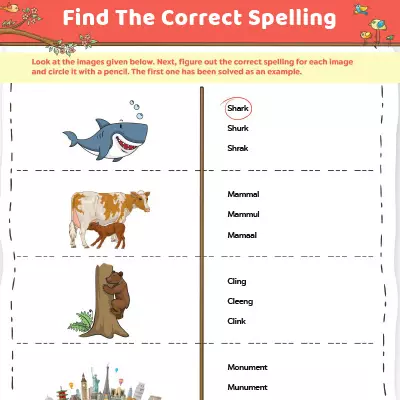 Find The Correct Spelling

Look at the images given below. Next, figure out the correct spelling for each image and circle it with a pencil. The first one has been solved as an example.

Shark
Shurk
Shrak

Mammal
Mammul
Mamaal

Cling
Cleeng
Clink

Monument
Munument